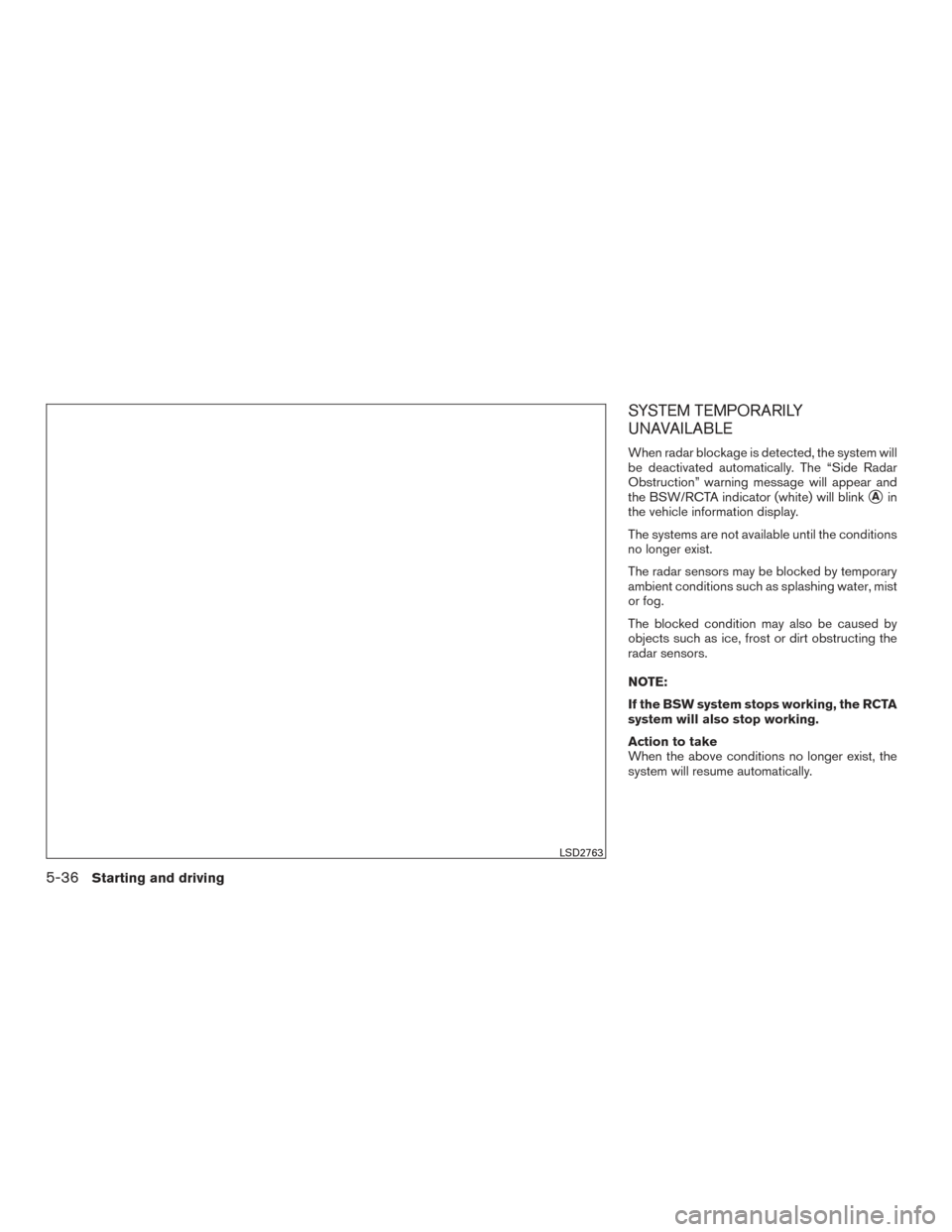 LSD2763

SYSTEM TEMPORARILY UNAVAILABLE

When radar blockage is detected, the system will be deactivated automatically. The “Side Radar Obstruction” warning message will appear and the BSW/RCTA indicator (white) will blink Ⓐ in the vehicle information display.

The systems are not available until the conditions no longer exist.

The radar sensors may be blocked by temporary ambient conditions such as splashing water, mist or fog.

The blocked condition may also be caused by objects such as ice, frost or dirt obstructing the radar sensors.

NOTE:

If the BSW system stops working, the RCTA system will also stop working.

Action to take
When the above conditions no longer exist, the system will resume automatically.

5-36 Starting and driving

carmanualsonline.info